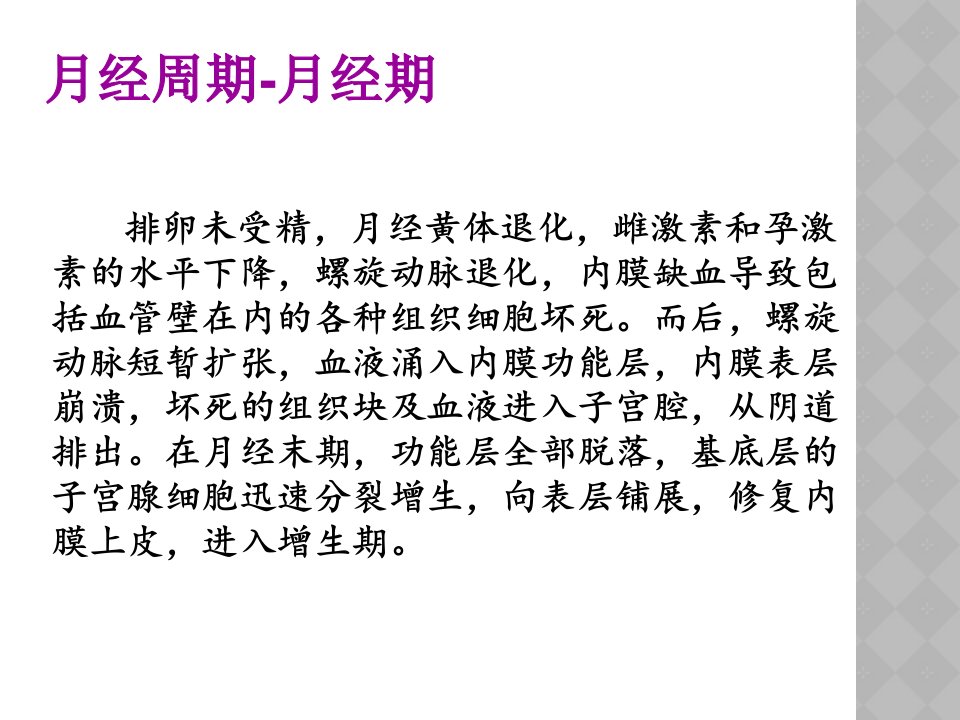 月经周期-月经期

排卵未受精，月经黄体退化，雌激素和孕激素的水平下降，螺旋动脉退化，内膜缺血导致包括血管壁在内的各种组织细胞坏死。而后，螺旋动脉短暂扩张，血液涌入内膜功能层，内膜表层崩溃，坏死的组织块及血液进入子宫腔，从阴道排出。在月经末期，功能层全部脱落，基底层的子宫腺细胞迅速分裂增生，向表层铺展，修复内膜上皮，进入增生期。